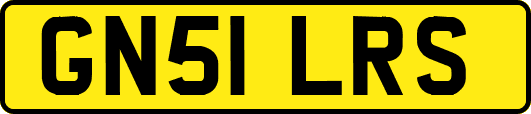 GN51 LRS